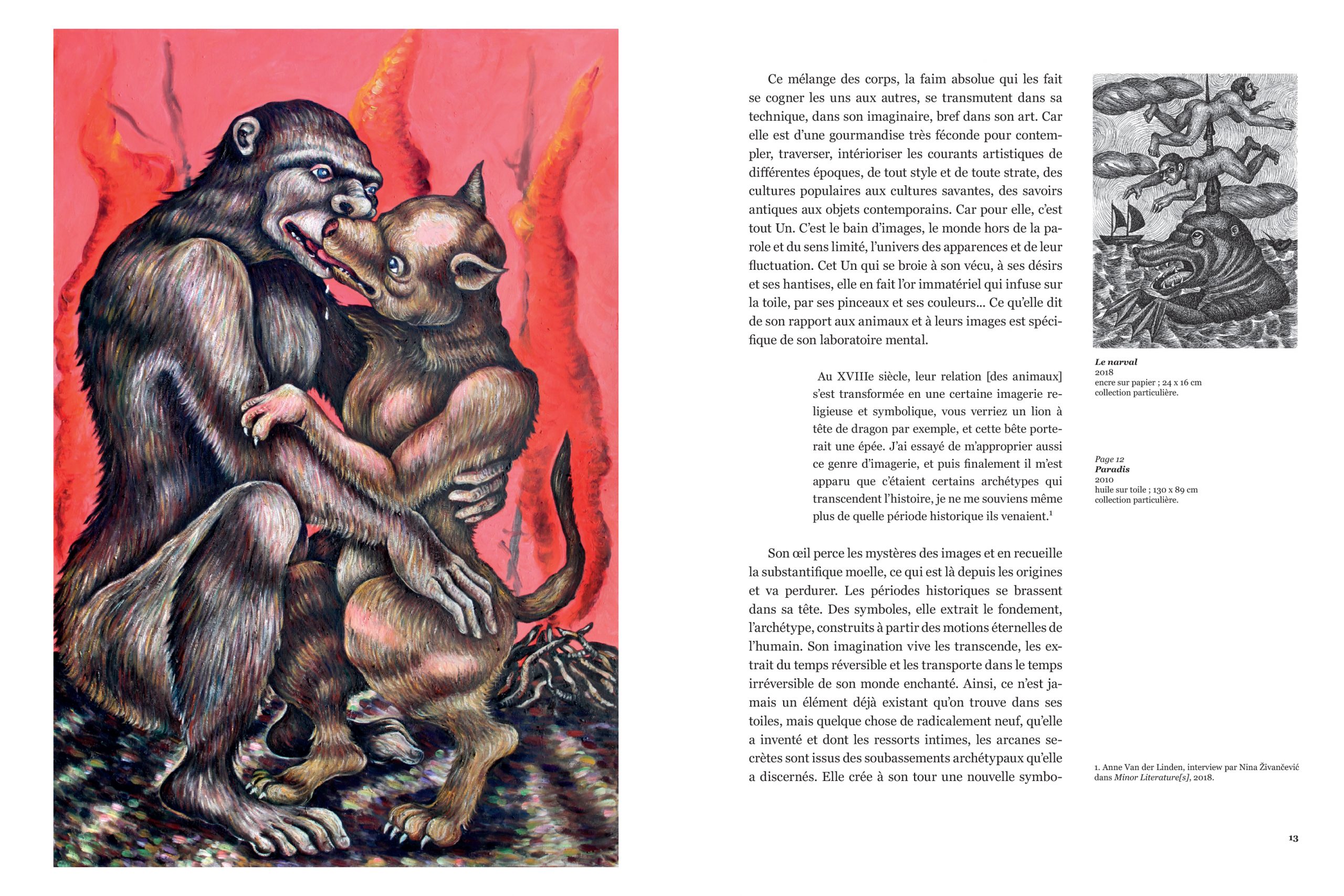 Ce mélange des corps, la faim absolue qui les fait se cogner les uns aux autres, se transmutent dans sa technique, dans son imaginaire, bref dans son art. Car elle est d'une gourmandise très féconde pour contempler, traverser, intérioriser les courants artistiques de différentes époques, de tout style et de toute strate, des cultures populaires aux cultures savantes, des savoirs antiques aux objets contemporains. Car pour elle, c'est tout Un. C'est le bain d'images, le monde hors de la parole et du sens limité, l'univers des apparences et de leur fluctuation. Cet Un qui se broie à son vécu, à ses désirs et ses hantises, elle en fait l'or immatériel qui infuse sur la toile, par ses pinceaux et ses couleurs... Ce qu'elle dit de son rapport aux animaux et à leurs images est spécifique de son laboratoire mental.

Au XVIIIe siècle, leur relation [des animaux] s'est transformée en une certaine imagerie religieuse et symbolique, vous verriez un lion à tête de dragon par exemple, et cette bête porterait une épée. J'ai essayé de m'approprier aussi ce genre d'imagerie, et puis finalement il m'est apparu que c'étaient certains archétypes qui transcendent l'histoire, je ne me souviens même plus de quelle période historique ils venaient.$^1$

Son œil perce les mystères des images et en recueille la substantifique moelle, ce qui est là depuis les origines et va perdurer. Les périodes historiques se brassent dans sa tête. Des symboles, elle extrait le fondement, l'archétype, construits à partir des motions éternelles de l'humain. Son imagination vive les transcende, les extrait du temps réversible et les transporte dans le temps irréversible de son monde enchanté. Ainsi, ce n'est jamais un élément déjà existant qu'on trouve dans ses toiles, mais quelque chose de radicalement neuf, qu'elle a inventé et dont les ressorts intimes, les arcanes secrètes sont issus des soubassements archétypaux qu'elle a discernés. Elle crée à son tour une nouvelle symbo-

Le narval
2018
encre sur papier ; 24 x 16 cm
collection particulière.

Page 12
Paradis
2010
huile sur toile ; 130 x 89 cm
collection particulière.

1. Anne Van der Linden, interview par Nina Živančević dans Minor Literature[s], 2018.

13